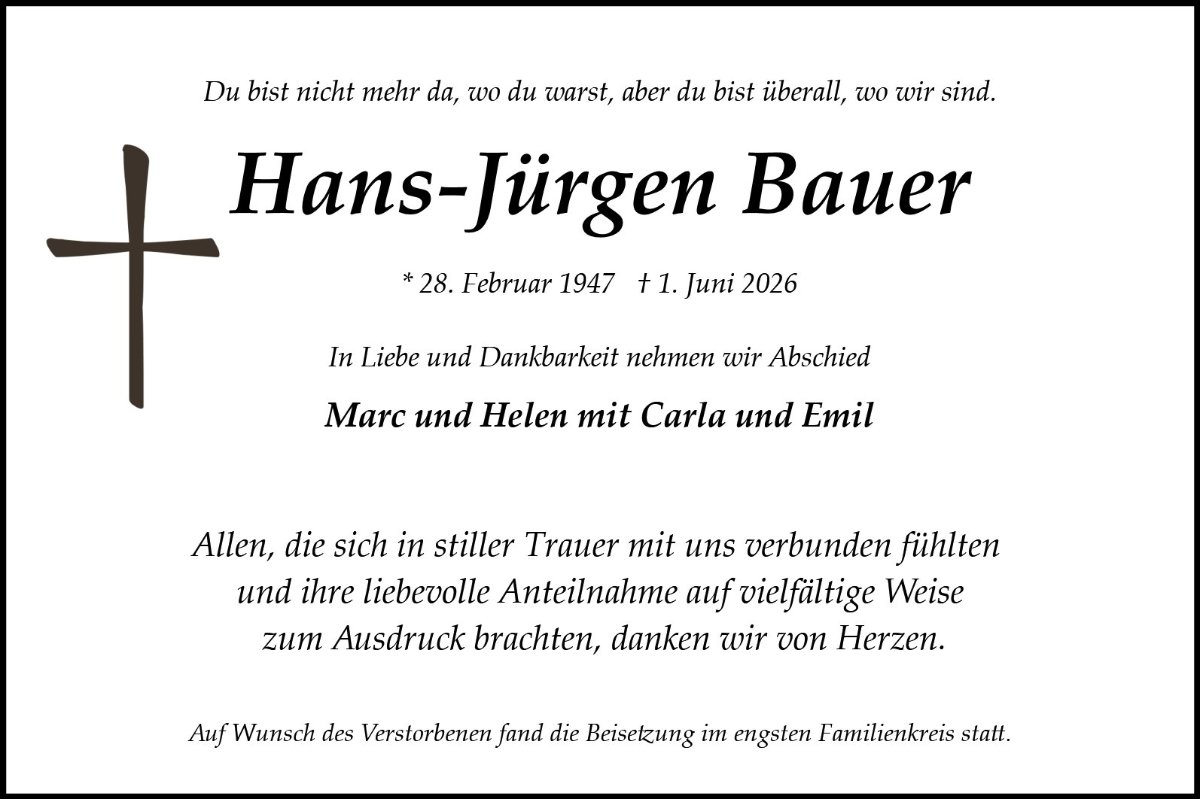 Du bist nicht mehr da, wo du warst, aber du bist überall, wo wir sind.

Hans-Jürgen Bauer

* 28. Februar 1947 † 1. Juni 2026

In Liebe und Dankbarkeit nehmen wir Abschied

Marc und Helen mit Carla und Emil

Allen, die sich in stiller Trauer mit uns verbunden fühlten und ihre liebevolle Anteilnahme auf vielfältige Weise zum Ausdruck brachten, danken wir von Herzen.

Auf Wunsch des Verstorbenen fand die Beisetzung im engsten Familienkreis statt.